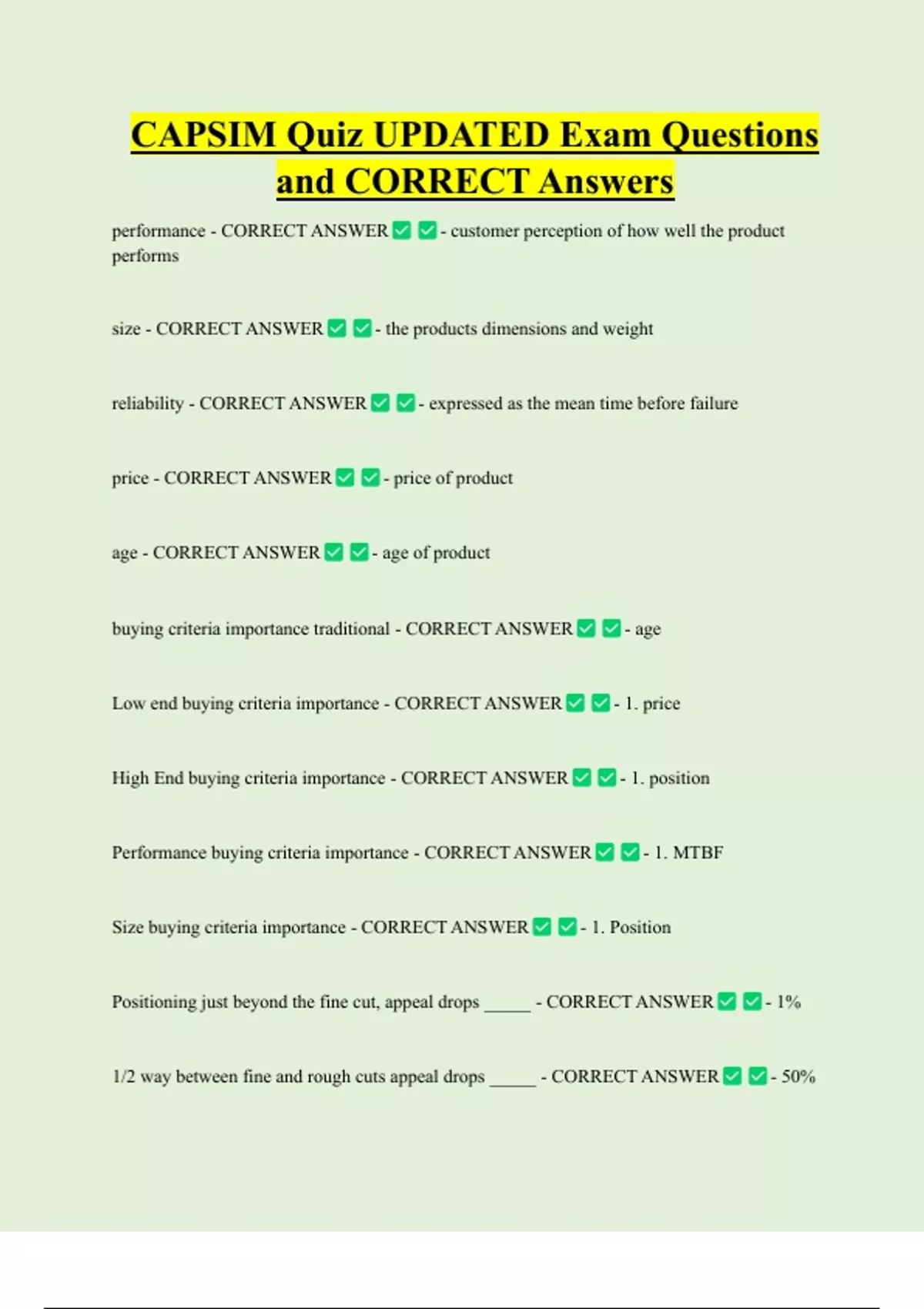 CAPSIM Quiz UPDATED Exam Questions and CORRECT Answers

performance - CORRECT ANSWER ✅ ✅ - customer perception of how well the product performs

size - CORRECT ANSWER ✅ ✅ - the products dimensions and weight

reliability - CORRECT ANSWER ✅ ✅ - expressed as the mean time before failure

price - CORRECT ANSWER ✅ ✅ - price of product

age - CORRECT ANSWER ✅ ✅ - age of product

buying criteria importance traditional - CORRECT ANSWER ✅ ✅ - age

Low end buying criteria importance - CORRECT ANSWER ✅ ✅ - 1. price

High End buying criteria importance - CORRECT ANSWER ✅ ✅ - 1. position

Performance buying criteria importance - CORRECT ANSWER ✅ ✅ - 1. MTBF

Size buying criteria importance - CORRECT ANSWER ✅ ✅ - 1. Position

Positioning just beyond the fine cut, appeal drops _____ - CORRECT ANSWER ✅ ✅ - 1%

1/2 way between fine and rough cuts appeal drops _____ - CORRECT ANSWER ✅ ✅ - 50%